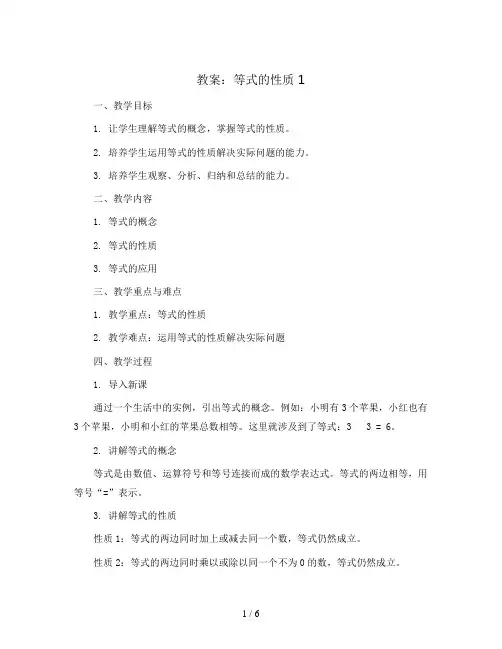 教案：等式的性质 1

一、教学目标

1. 让学生理解等式的概念，掌握等式的性质。

2. 培养学生运用等式的性质解决实际问题的能力。

3. 培养学生观察、分析、归纳和总结的能力。

二、教学内容

1. 等式的概念

2. 等式的性质

3. 等式的应用

三、教学重点与难点

1. 教学重点：等式的性质

2. 教学难点：运用等式的性质解决实际问题

四、教学过程

1. 导入新课

通过一个生活中的实例，引出等式的概念。例如：小明有 3 个苹果，小红也有 3 个苹果，小明和小红的苹果总数相等。这里就涉及到了等式：3　3 = 6。

2. 讲解等式的概念

等式是由数值、运算符号和等号连接而成的数学表达式。等式的两边相等，用等号“=”表示。

3. 讲解等式的性质

性质 1：等式的两边同时加上或减去同一个数，等式仍然成立。

性质 2：等式的两边同时乘以或除以同一个不为 0 的数，等式仍然成立。

1 / 6